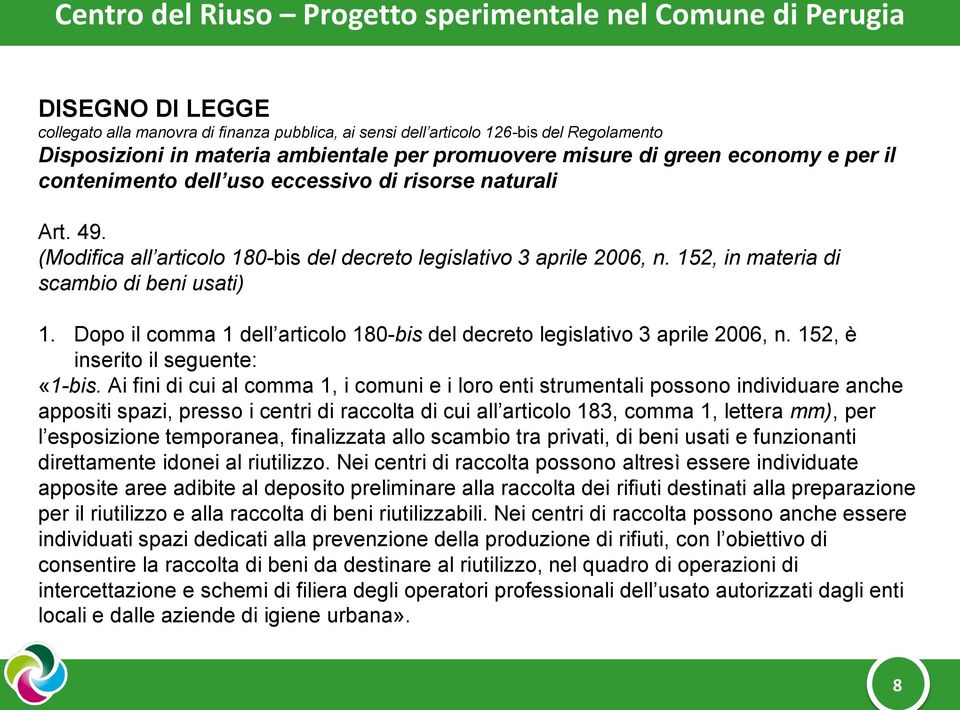 Centro del Riuso – Progetto sperimentale nel Comune di Perugia

DISEGNO DI LEGGE
collegato alla manovra di finanza pubblica, ai sensi dell'articolo 126-bis del Regolamento
Disposizioni in materia ambientale per promuovere misure di green economy e per il contenimento dell'uso eccessivo di risorse naturali

Art. 49.
(Modifica all'articolo 180-bis del decreto legislativo 3 aprile 2006, n. 152, in materia di scambio di beni usati)

1. Dopo il comma 1 dell'articolo 180-bis del decreto legislativo 3 aprile 2006, n. 152, è inserito il seguente:
«1-bis. Ai fini di cui al comma 1, i comuni e i loro enti strumentali possono individuare anche appositi spazi, presso i centri di raccolta di cui all'articolo 183, comma 1, lettera mm), per l'esposizione temporanea, finalizzata allo scambio tra privati, di beni usati e funzionanti direttamente idonei al riutilizzo. Nei centri di raccolta possono altresì essere individuate apposite aree adibite al deposito preliminare alla raccolta dei rifiuti destinati alla preparazione per il riutilizzo e alla raccolta di beni riutilizzabili. Nei centri di raccolta possono anche essere individuati spazi dedicati alla prevenzione della produzione di rifiuti, con l'obiettivo di consentire la raccolta di beni da destinare al riutilizzo, nel quadro di operazioni di intercettazione e schemi di filiera degli operatori professionali dell'usato autorizzati dagli enti locali e dalle aziende di igiene urbana».

8